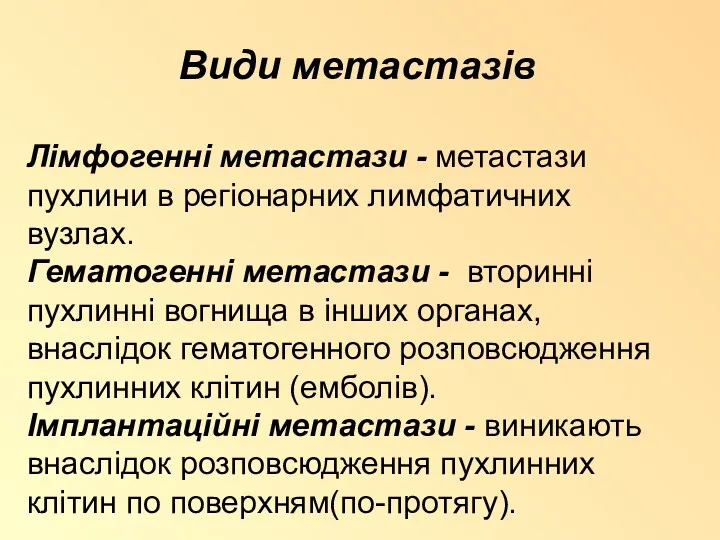 Види метастазів

Лімфогенні метастази - метастази пухлини в регіонарних лимфатичних вузлах.
Гематогенні метастази - вторинні пухлинні вогнища в інших органах, внаслідок гематогенного розповсюдження пухлинних клітин (емболів).
Імплантаційні метастази - виникають внаслідок розповсюдження пухлинних клітин по поверхням(по-протягу).